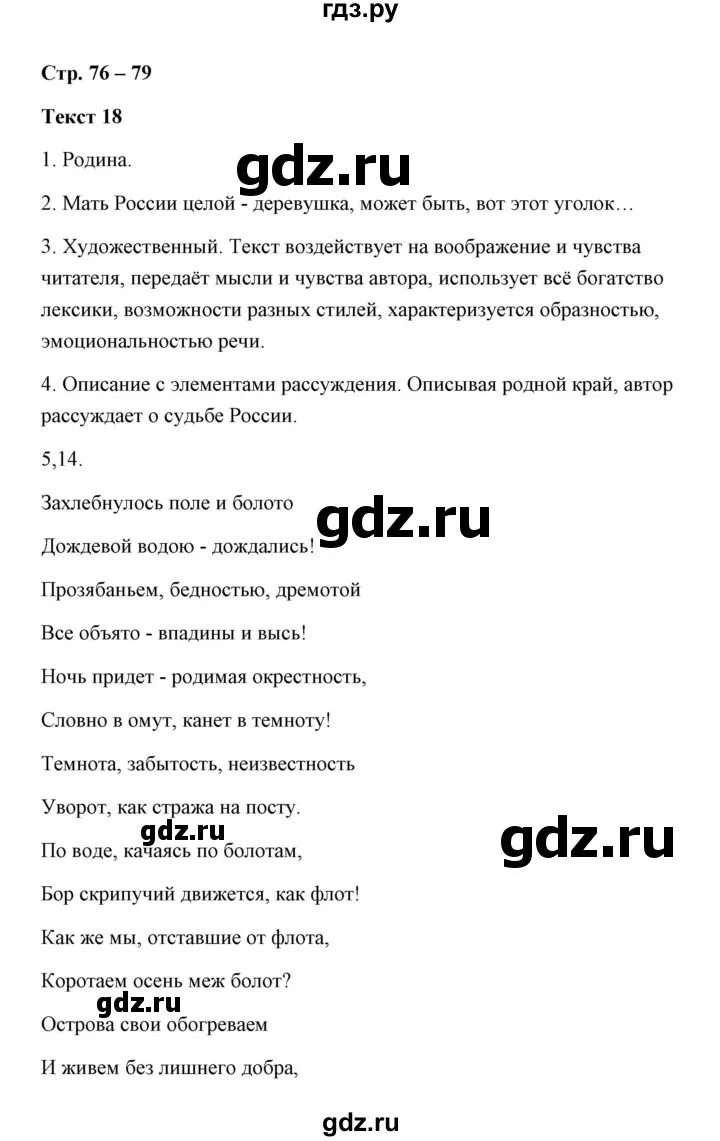 гдз.ру

Стр. 76 – 79

Текст 18

1. Родина.

gdz.ru

2. Мать России целой - деревушка, может быть, вот этот уголок…

3. Художественный. Текст воздействует на воображение и чувства читателя, передаёт мысли и чувства автора, использует всё богатство лексики, возможности разных стилей, характеризуется образностью, эмоциональностью речи.

4. Описание с элементами рассуждения. Описывая родной край, автор рассуждает о судьбе России.

5,14.

Захлебнулось поле и болото

gdz.ru

Дождевой водою - дождались!

Прозябаньем, бедностью, дремотой

Все объято - впадины и высь!

Ночь придет - родимая окрестность,

Словно в омут, канет в темноту!

Темнота, забытость, неизвестность

Уворот, как стража на посту.

gdz.ru

gdz.ru

По воде, качаясь по болотам,

Бор скрипучий движется, как флот!

Как же мы, отставшие от флота,

Коротаем осень меж болот?

gdz.ru

Острова свои обогреваем

И живем без лишнего добра,

gdz.ru